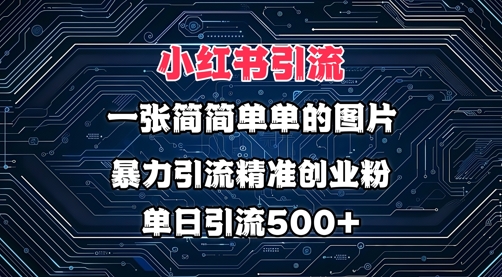 小红书引流

一张简简单单的图片

暴力引流精准创业粉

单日引流500+